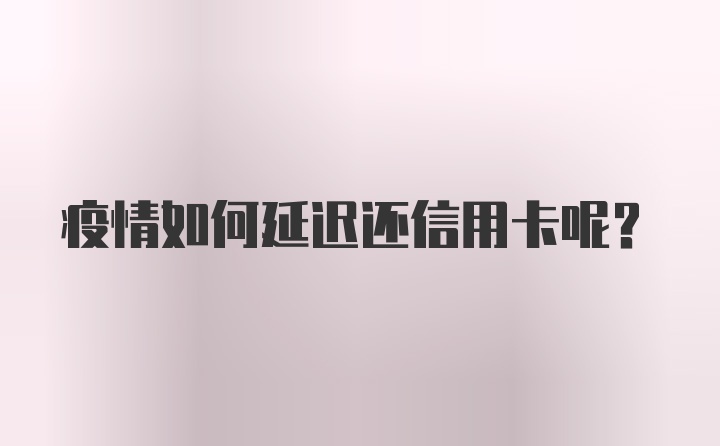 疫情如何延迟还信用卡呢？